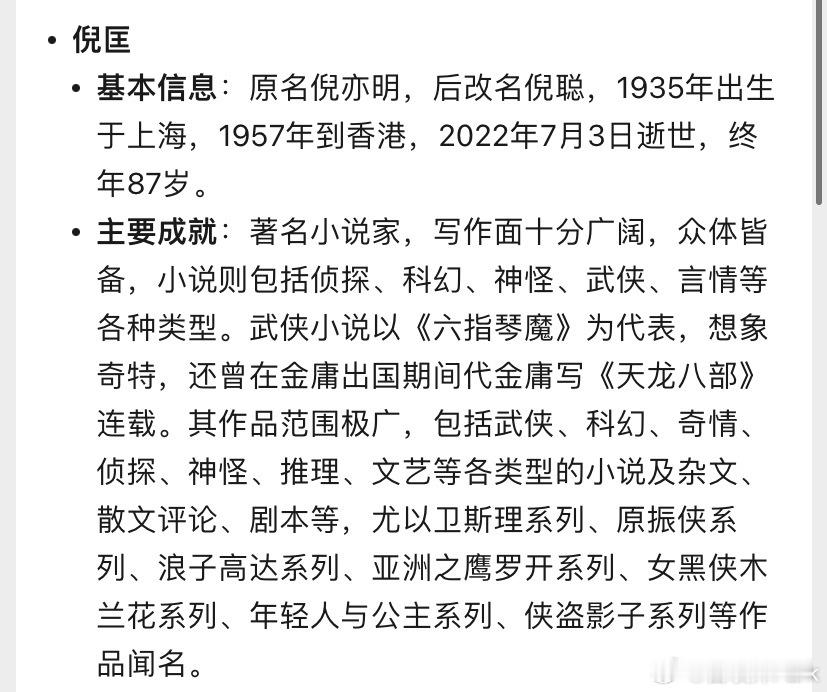 • 倪匡

• 基本信息：原名倪亦明，后改名倪聪，1935年出生于上海，1957年到香港，2022年7月3日逝世，终年87岁。

• 主要成就：著名小说家，写作面十分广阔，众体皆备，小说则包括侦探、科幻、神怪、武侠、言情等各种类型。武侠小说以《六指琴魔》为代表，想象奇特，还曾在金庸出国期间代金庸写《天龙八部》连载。其作品范围极广，包括武侠、科幻、奇情、侦探、神怪、推理、文艺等各类型的小说及杂文、散文评论、剧本等，尤以卫斯理系列、原振侠系列、浪子高达系列、亚洲之鹰罗开系列、女黑侠木兰花系列、年轻人与公主系列、侠盗影子系列等作品闻名。